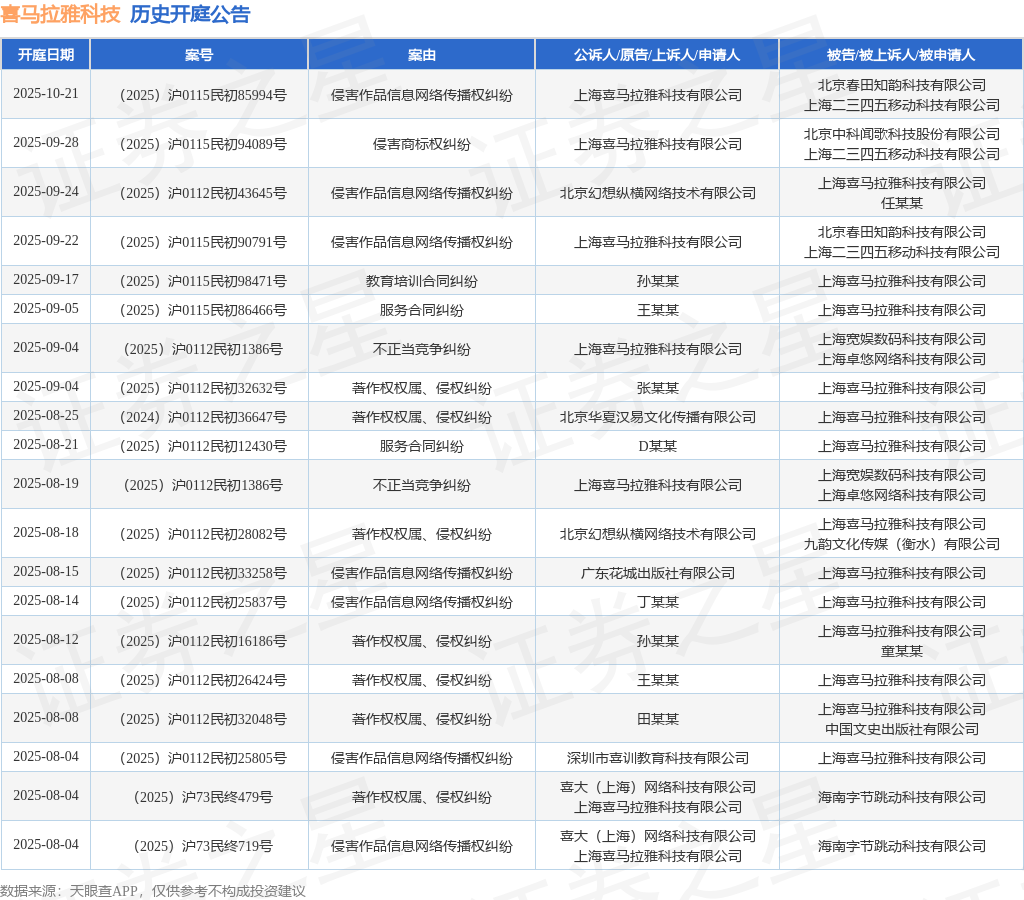 喜马拉雅科技 历史开庭公告

| 开庭日期 | 案号 | 案由 | 公诉人/原告/上诉人/申请人 | 被告/被上诉人/被申请人 |
|---|---|---|---|---|
| 2025-10-21 | （2025）沪0115民初85994号 | 侵害作品信息网络传播权纠纷 | 上海喜马拉雅科技有限公司 | 北京春田知韵科技有限公司 上海二三四五移动科技有限公司 |
| 2025-09-28 | （2025）沪0115民初94089号 | 侵害商标权纠纷 | 上海喜马拉雅科技有限公司 | 北京中科闻歌科技股份有限公司 上海二三四五移动科技有限公司 |
| 2025-09-24 | （2025）沪0112民初43645号 | 侵害作品信息网络传播权纠纷 | 北京幻想纵横网络技术有限公司 | 上海喜马拉雅科技有限公司 任某某 |
| 2025-09-22 | （2025）沪0115民初90791号 | 侵害作品信息网络传播权纠纷 | 上海喜马拉雅科技有限公司 | 北京春田知韵科技有限公司 上海二三四五移动科技有限公司 |
| 2025-09-17 | （2025）沪0115民初98471号 | 教育培训合同纠纷 | 孙某某 | 上海喜马拉雅科技有限公司 |
| 2025-09-05 | （2025）沪0115民初86466号 | 服务合同纠纷 | 王某某 | 上海喜马拉雅科技有限公司 |
| 2025-09-04 | （2025）沪0112民初1386号 | 不正当竞争纠纷 | 上海喜马拉雅科技有限公司 | 上海宽娱数码科技有限公司 上海卓悠网络科技有限公司 |
| 2025-09-04 | （2025）沪0112民初32632号 | 著作权权属、侵权纠纷 | 张某某 | 上海喜马拉雅科技有限公司 |
| 2025-08-25 | （2024）沪0112民初36647号 | 著作权权属、侵权纠纷 | 北京华夏汉易文化传播有限公司 | 上海喜马拉雅科技有限公司 |
| 2025-08-21 | （2025）沪0112民初12430号 | 服务合同纠纷 | D某某 | 上海喜马拉雅科技有限公司 |
| 2025-08-19 | （2025）沪0112民初1386号 | 不正当竞争纠纷 | 上海喜马拉雅科技有限公司 | 上海宽娱数码科技有限公司 上海卓悠网络科技有限公司 |
| 2025-08-18 | （2025）沪0112民初28082号 | 著作权权属、侵权纠纷 | 北京幻想纵横网络技术有限公司 | 上海喜马拉雅科技有限公司 九韵文化传媒（衡水）有限公司 |
| 2025-08-15 | （2025）沪0112民初33258号 | 侵害作品信息网络传播权纠纷 | 广东花城出版社有限公司 | 上海喜马拉雅科技有限公司 |
| 2025-08-14 | （2025）沪0112民初25837号 | 侵害作品信息网络传播权纠纷 | 丁某某 | 上海喜马拉雅科技有限公司 |
| 2025-08-12 | （2025）沪0112民初16186号 | 著作权权属、侵权纠纷 | 孙某某 | 上海喜马拉雅科技有限公司 童某某 |
| 2025-08-08 | （2025）沪0112民初26424号 | 著作权权属、侵权纠纷 | 王某某 | 上海喜马拉雅科技有限公司 |
| 2025-08-08 | （2025）沪0112民初32048号 | 著作权权属、侵权纠纷 | 田某某 | 上海喜马拉雅科技有限公司 中国文史出版社有限公司 |
| 2025-08-04 | （2025）沪0112民初25805号 | 侵害作品信息网络传播权纠纷 | 深圳市喜训教育科技有限公司 | 上海喜马拉雅科技有限公司 |
| 2025-08-04 | （2025）沪73民终479号 | 著作权权属、侵权纠纷 | 喜大（上海）网络科技有限公司 上海喜马拉雅科技有限公司 | 海南字节跳动科技有限公司 |
| 2025-08-04 | （2025）沪73民终719号 | 侵害作品信息网络传播权纠纷 | 喜大（上海）网络科技有限公司 上海喜马拉雅科技有限公司 | 海南字节跳动科技有限公司 |

数据来源：天眼查APP，仅供参考不构成投资建议